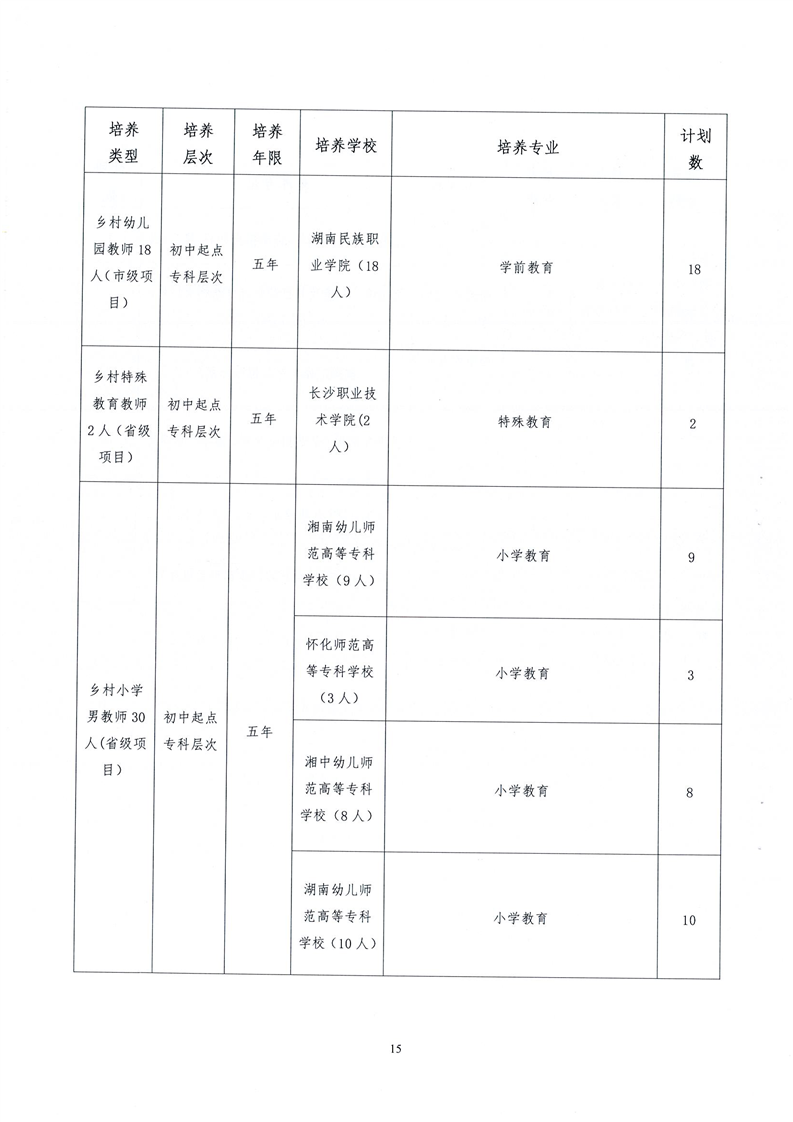 | 培养类型 | 培养层次 | 培养年限 | 培养学校 | 培养专业 | 计划数 |
|---|---|---|---|---|---|
| 乡村幼儿园教师18人（市级项目） | 初中起点专科层次 | 五年 | 湖南民族职业学院（18人） | 学前教育 | 18 |
| 乡村特殊教育教师2人（省级项目） | 初中起点专科层次 | 五年 | 长沙职业技术学院(2人) | 特殊教育 | 2 |
| 乡村小学男教师30人（省级项目） | 初中起点专科层次 | 五年 | 湘南幼儿师范高等专科学校（9人） | 小学教育 | 9 |
| | | | 怀化师范高等专科学校（3人） | 小学教育 | 3 |
| | | | 湘中幼儿师范高等专科学校（8人） | 小学教育 | 8 |
| | | | 湖南幼儿师范高等专科学校（10人） | 小学教育 | 10 |

15